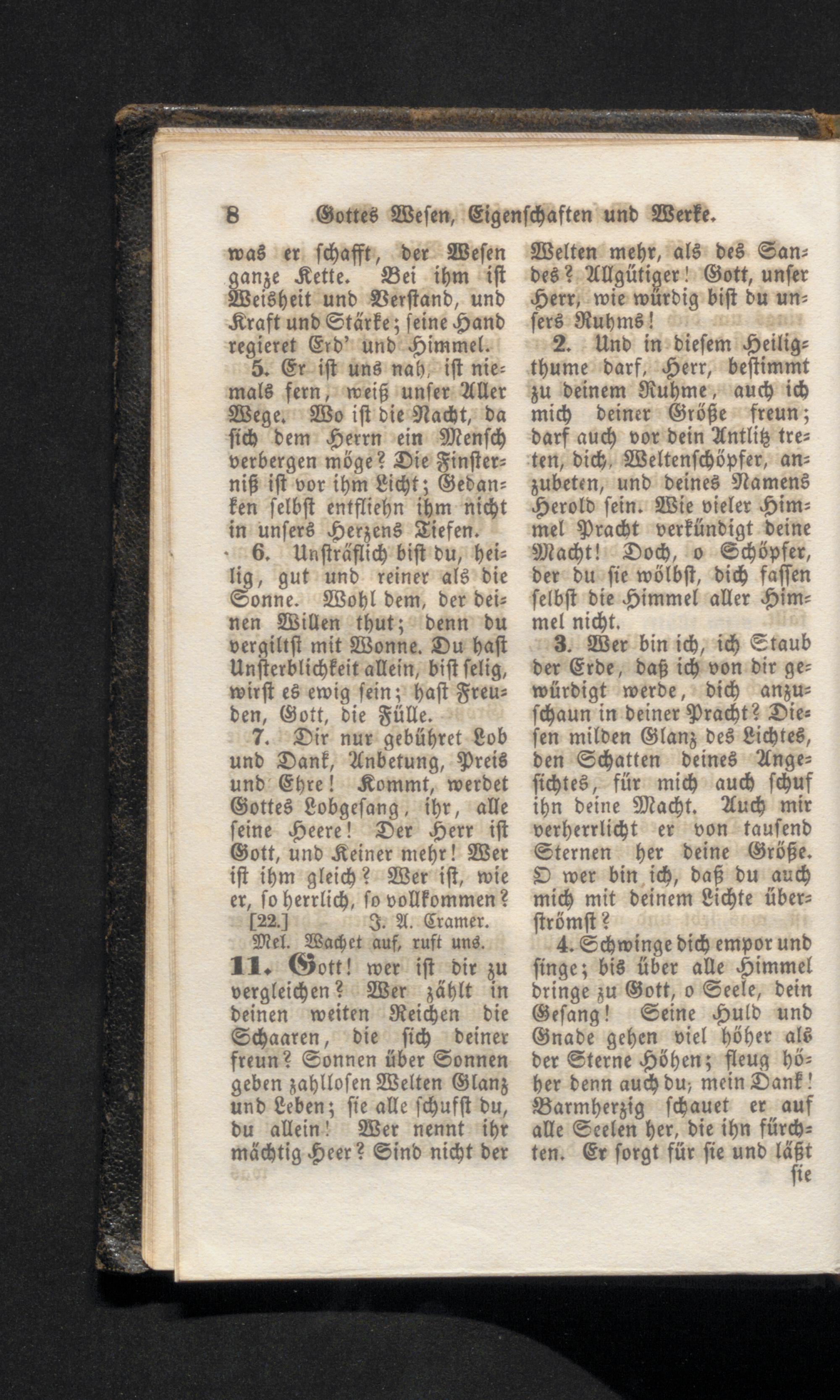 8 Gottes Wesen, Eigenschaften und Werke.

was er schafft, der Wesen ganze Kette. Bei ihm ist Weisheit und Verstand, und Kraft und Stärke; seine Hand regieret Erd' und Himmel.

5. Er ist uns nah, ist niemals fern, weiß unser Aller Wege. Wo ist die Nacht, da sich dem Herrn ein Mensch verbergen möge? Die Finsterniß ist vor ihm Licht; Gedanken selbst entfliehn ihm nicht in unsers Herzens Tiefen.

6. Unsträflich bist du, heilig, gut und reiner als die Sonne. Wohl dem, der deinen Willen thut; denn du vergiltst mit Wonne. Du hast Unsterblichkeit allein, bist selig, wirst es ewig sein; hast Freuden, Gott, die Fülle.

7. Dir nur gebühret Lob und Dank, Anbetung, Preis und Ehre! Kommt, werdet Gottes Lobgesang, ihr, alle seine Heere! Der Herr ist Gott, und Keiner mehr! Wer ist ihm gleich? Wer ist, wie er, so herrlich, so vollkommen?

[22.] J. A. Cramer.

Mel. Wachet auf, ruft uns.

11. Gott! wer ist dir zu vergleichen? Wer zählt in deinen weiten Reichen die Schaaren, die sich deiner freun? Sonnen über Sonnen geben zahllosen Welten Glanz und Leben; sie alle schufst du, du allein! Wer nennt ihr mächtig Heer? Sind nicht der Welten mehr, als des Sandes? Allgütiger! Gott, unser Herr, wie würdig bist du unsers Ruhms!

2. Und in diesem Heiligthume darf, Herr, bestimmt zu deinem Ruhme, auch ich mich deiner Größe freun; darf auch vor dein Antlitz treten, dich, Weltenschöpfer, anzubeten, und deines Namens Herold sein. Wie vieler Himmel Pracht verkündigt deine Macht! Doch, o Schöpfer, der du sie wölbst, dich fassen selbst die Himmel aller Himmel nicht.

3. Wer bin ich, ich Staub der Erde, daß ich von dir gewürdigt werde, dich anzuschaun in deiner Pracht? Diesen milden Glanz des Lichtes, den Schatten deines Angesichtes, für mich auch schuf ihn deine Macht. Auch mir verherrlicht er von tausend Sternen her deine Größe. O wer bin ich, daß du auch mich mit deinem Lichte überströmst?

4. Schwinge dich empor und singe; bis über alle Himmel dringe zu Gott, o Seele, dein Gesang! Seine Huld und Gnade gehen viel höher als der Sterne Höhen; fleug höher denn auch du, mein Dank! Barmherzig schauet er auf alle Seelen her, die ihn fürchten. Er sorgt für sie und läßt sie